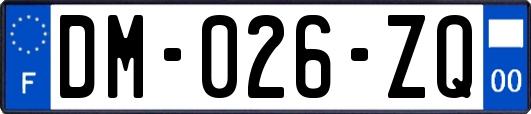 F
DM-026-ZQ
00